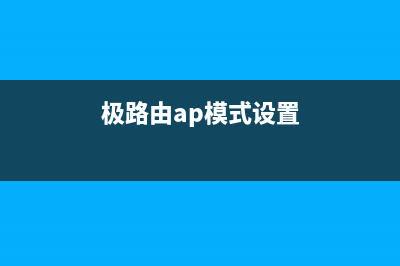 极路由ap模式设置